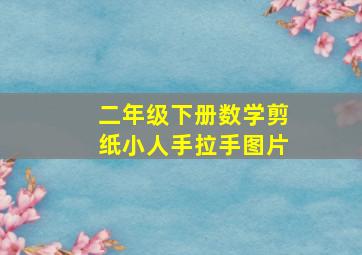 二年级下册数学剪纸小人手拉手图片